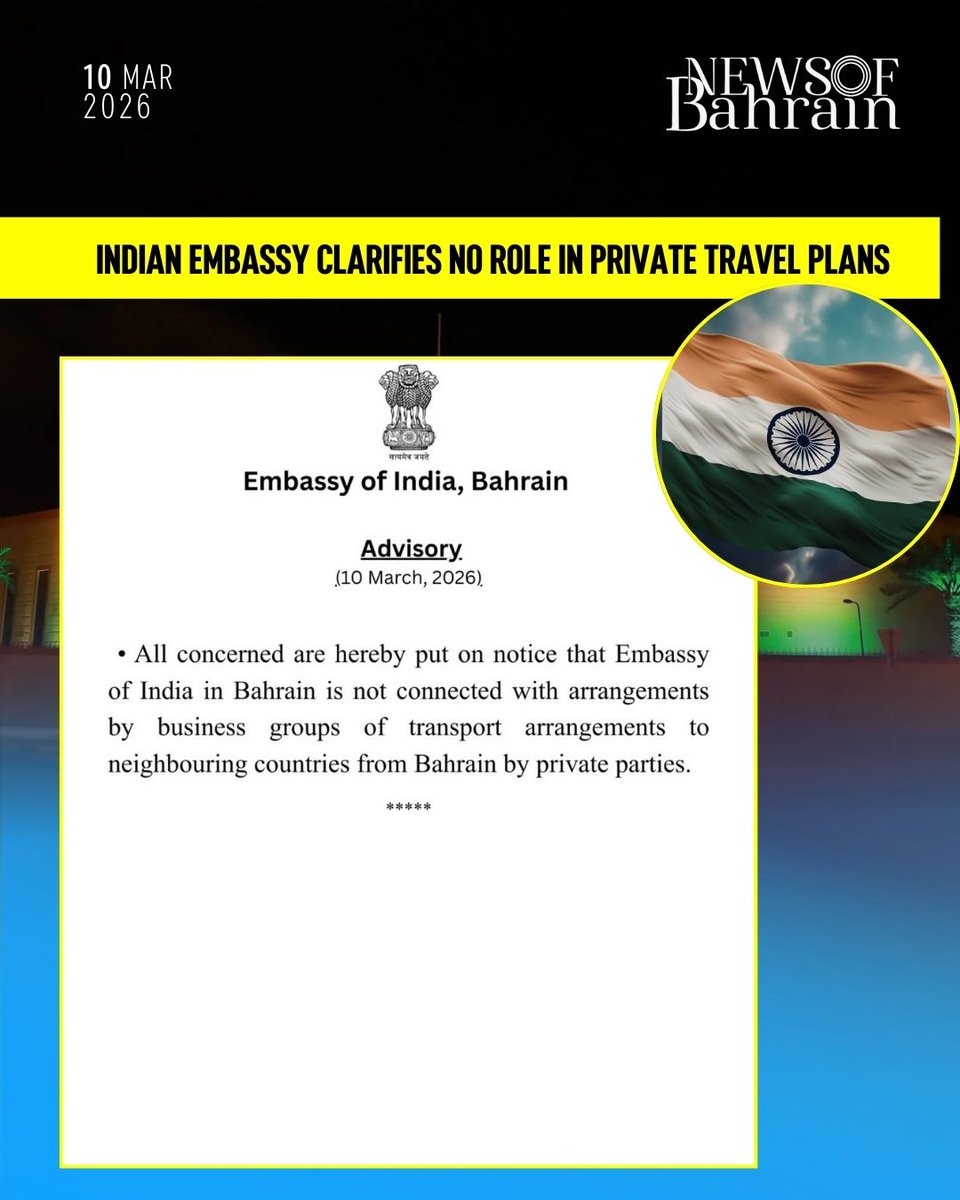 10 MAR
2026

NEWS OF
Bahrain

INDIAN EMBASSY CLARIFIES NO ROLE IN PRIVATE TRAVEL PLANS

सत्यमेव जयते

Embassy of India, Bahrain

Advisory
(10 March, 2026)

• All concerned are hereby put on notice that Embassy of India in Bahrain is not connected with arrangements by business groups of transport arrangements to neighbouring countries from Bahrain by private parties.

*****